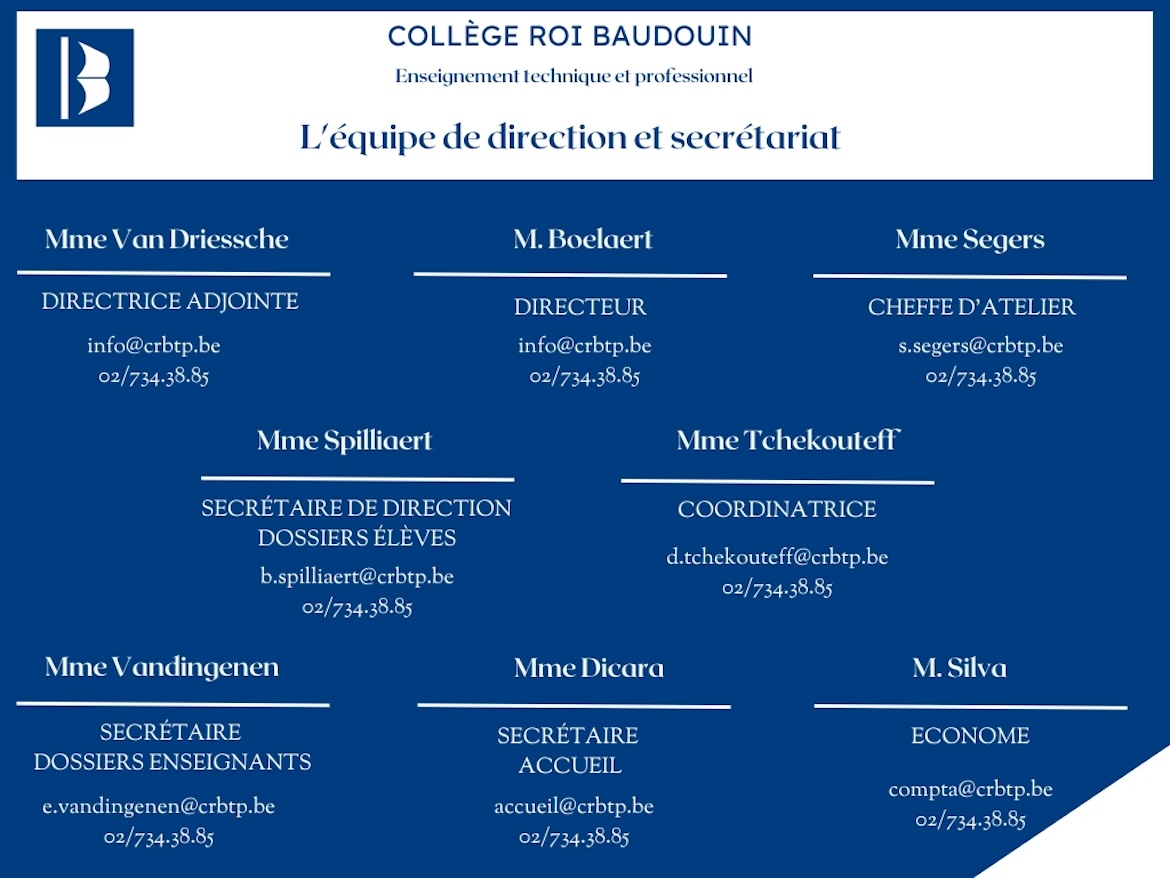 COLLÈGE ROI BAUDOUIN

Enseignement technique et professionnel

L'équipe de direction et secrétariat

Mme Van Driessche

DIRECTRICE ADJOINTE

info@crbtp.be
02/734.38.85

M. Boelaert

DIRECTEUR

info@crbtp.be
02/734.38.85

Mme Segers

CHEFFE D'ATELIER

s.segers@crbtp.be
02/734.38.85

Mme Spilliaert

SECRÉTAIRE DE DIRECTION
DOSSIERS ÉLÈVES

b.spilliaert@crbtp.be
02/734.38.85

Mme Tchekouteff

COORDINATRICE

d.tchekouteff@crbtp.be
02/734.38.85

Mme Vandingenen

SECRÉTAIRE
DOSSIERS ENSEIGNANTS

e.vandingenen@crbtp.be
02/734.38.85

Mme Dicara

SECRÉTAIRE
ACCUEIL

accueil@crbtp.be
02/734.38.85

M. Silva

ECONOME

compta@crbtp.be
02/734.38.85